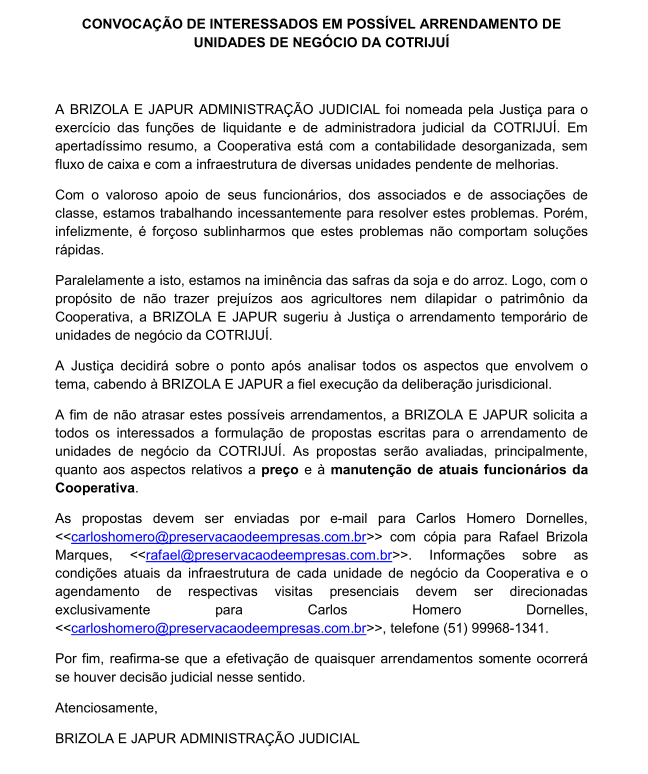 CONVOCAÇÃO DE INTERESSADOS EM POSSÍVEL ARRENDAMENTO DE UNIDADES DE NEGÓCIO DA COTRIJUÍ

A BRIZOLA E JAPUR ADMINISTRAÇÃO JUDICIAL foi nomeada pela Justiça para o exercício das funções de liquidante e de administradora judicial da COTRIJUÍ. Em apertadíssimo resumo, a Cooperativa está com a contabilidade desorganizada, sem fluxo de caixa e com a infraestrutura de diversas unidades pendente de melhorias.

Com o valoroso apoio de seus funcionários, dos associados e de associações de classe, estamos trabalhando incessantemente para resolver estes problemas. Porém, infelizmente, é forçoso sublinharmos que estes problemas não comportam soluções rápidas.

Paralelamente a isto, estamos na iminência das safras da soja e do arroz. Logo, com o propósito de não trazer prejuízos aos agricultores nem dilapidar o patrimônio da Cooperativa, a BRIZOLA E JAPUR sugeriu à Justiça o arrendamento temporário de unidades de negócio da COTRIJUÍ.

A Justiça decidirá sobre o ponto após analisar todos os aspectos que envolvem o tema, cabendo à BRIZOLA E JAPUR a fiel execução da deliberação jurisdicional.

A fim de não atrasar estes possíveis arrendamentos, a BRIZOLA E JAPUR solicita a todos os interessados a formulação de propostas escritas para o arrendamento de unidades de negócio da COTRIJUÍ. As propostas serão avaliadas, principalmente, quanto aos aspectos relativos a preço e à manutenção de atuais funcionários da Cooperativa.

As propostas devem ser enviadas por e-mail para Carlos Homero Dornelles, <<carloshomero@preservacaodeempresas.com.br>> com cópia para Rafael Brizola Marques, <<rafael@preservacaodeempresas.com.br>>. Informações sobre as condições atuais da infraestrutura de cada unidade de negócio da Cooperativa e o agendamento de respectivas visitas presenciais devem ser direcionadas exclusivamente para Carlos Homero Dornelles, <<carloshomero@preservacaodeempresas.com.br>>, telefone (51) 99968-1341.

Por fim, reafirma-se que a efetivação de quaisquer arrendamentos somente ocorrerá se houver decisão judicial nesse sentido.

Atenciosamente,

BRIZOLA E JAPUR ADMINISTRAÇÃO JUDICIAL